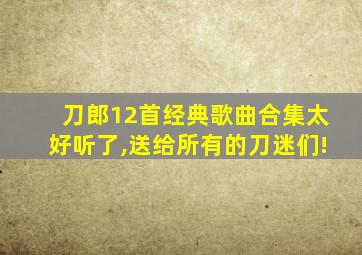 刀郎12首经典歌曲合集太好听了,送给所有的刀迷们!